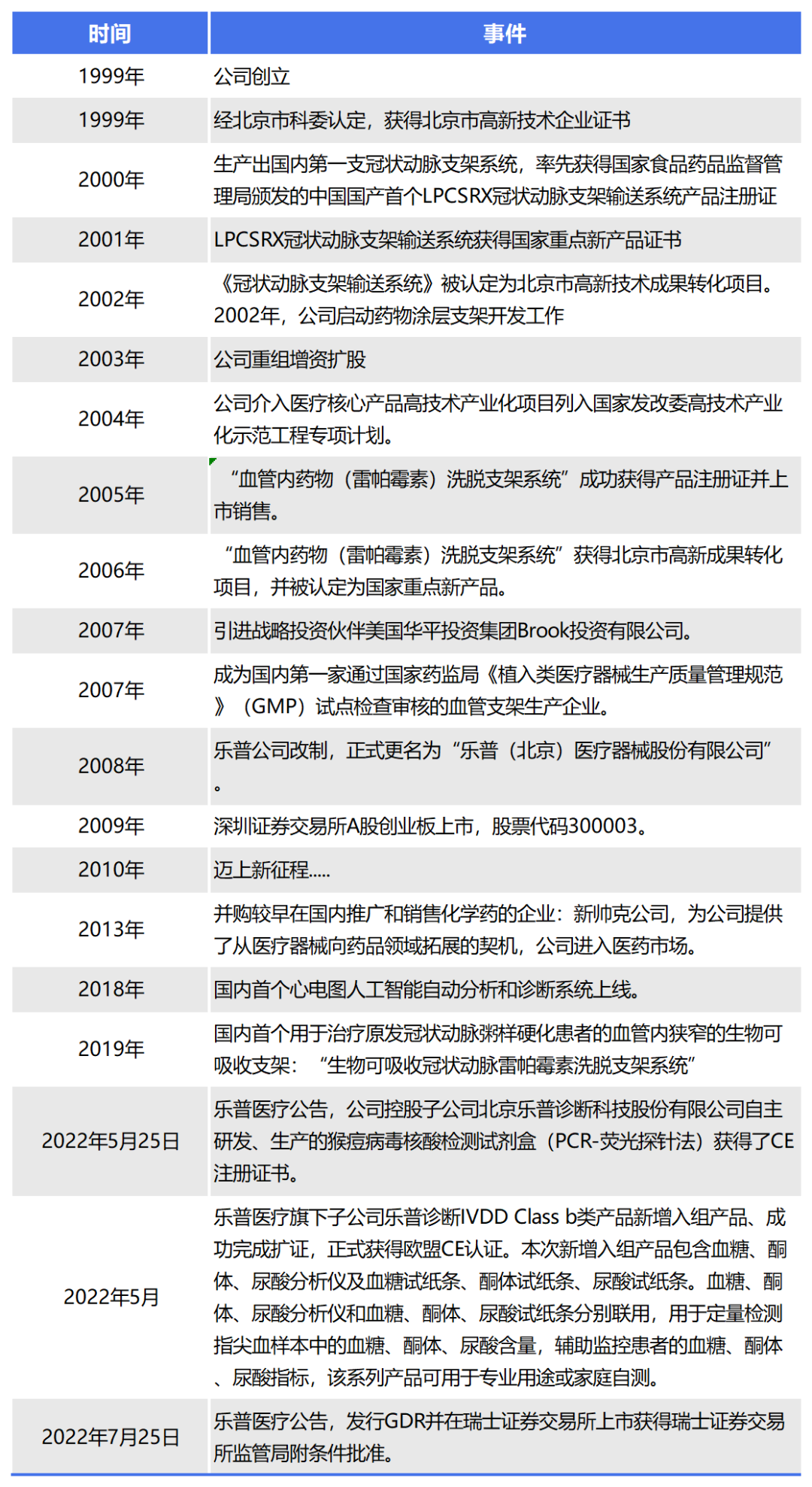 | 时间 | 事件 |
|---|---|
| 1999年 | 公司创立 |
| 1999年 | 经北京市科委认定，获得北京市高新技术企业证书 |
| 2000年 | 生产出国内第一支冠状动脉支架系统，率先获得国家食品药品监督管理局颁发的中国国产首个LPCSRX冠状动脉支架输送系统产品注册证 |
| 2001年 | LPCSRX冠状动脉支架输送系统获得国家重点新产品证书 |
| 2002年 | 《冠状动脉支架输送系统》被认定为北京市高新技术成果转化项目。2002年，公司启动药物涂层支架开发工作 |
| 2003年 | 公司重组增资扩股 |
| 2004年 | 公司介入医疗核心产品高技术产业化项目列入国家发改委高技术产业化示范工程专项计划。 |
| 2005年 | “血管内药物（雷帕霉素）洗脱支架系统”成功获得产品注册证并上市销售。 |
| 2006年 | “血管内药物（雷帕霉素）洗脱支架系统”获得北京市高新成果转化项目，并被认定为国家重点新产品。 |
| 2007年 | 引进战略投资伙伴美国华平投资集团Brook投资有限公司。 |
| 2007年 | 成为国内第一家通过国家药监局《植入类医疗器械生产质量管理规范》（GMP）试点检查审核的血管支架生产企业。 |
| 2008年 | 乐普公司改制，正式更名为“乐普（北京）医疗器械股份有限公司”。 |
| 2009年 | 深圳证券交易所A股创业板上市，股票代码300003。 |
| 2010年 | 迈上新征程..... |
| 2013年 | 并购较早在国内推广和销售化学药的企业：新帅克公司，为公司提供了从医疗器械向药品领域拓展的契机，公司进入医药市场。 |
| 2018年 | 国内首个心电图人工智能自动分析和诊断系统上线。 |
| 2019年 | 国内首个用于治疗原发冠状动脉粥样硬化患者的血管内狭窄的生物可吸收支架：“生物可吸收冠状动脉雷帕霉素洗脱支架系统” |
| 2022年5月25日 | 乐普医疗公告，公司控股子公司北京乐普诊断科技股份有限公司自主研发、生产的猴痘病毒核酸检测试剂盒（PCR-荧光探针法）获得了CE注册证书。 |
| 2022年5月 | 乐普医疗旗下子公司乐普诊断IVDD Class b类产品新增入组产品、成功完成扩证，正式获得欧盟CE认证。本次新增入组产品包含血糖、酮体、尿酸分析仪及血糖试纸条、酮体试纸条、尿酸试纸条。血糖、酮体、尿酸分析仪和血糖、酮体、尿酸试纸条分别联用，用于定量检测指尖血样本中的血糖、酮体、尿酸含量，辅助监控患者的血糖、酮体、尿酸指标，该系列产品可用于专业用途或家庭自测。 |
| 2022年7月25日 | 乐普医疗公告，发行GDR并在瑞士证券交易所上市获得瑞士证券交易所监管局附条件批准。 |